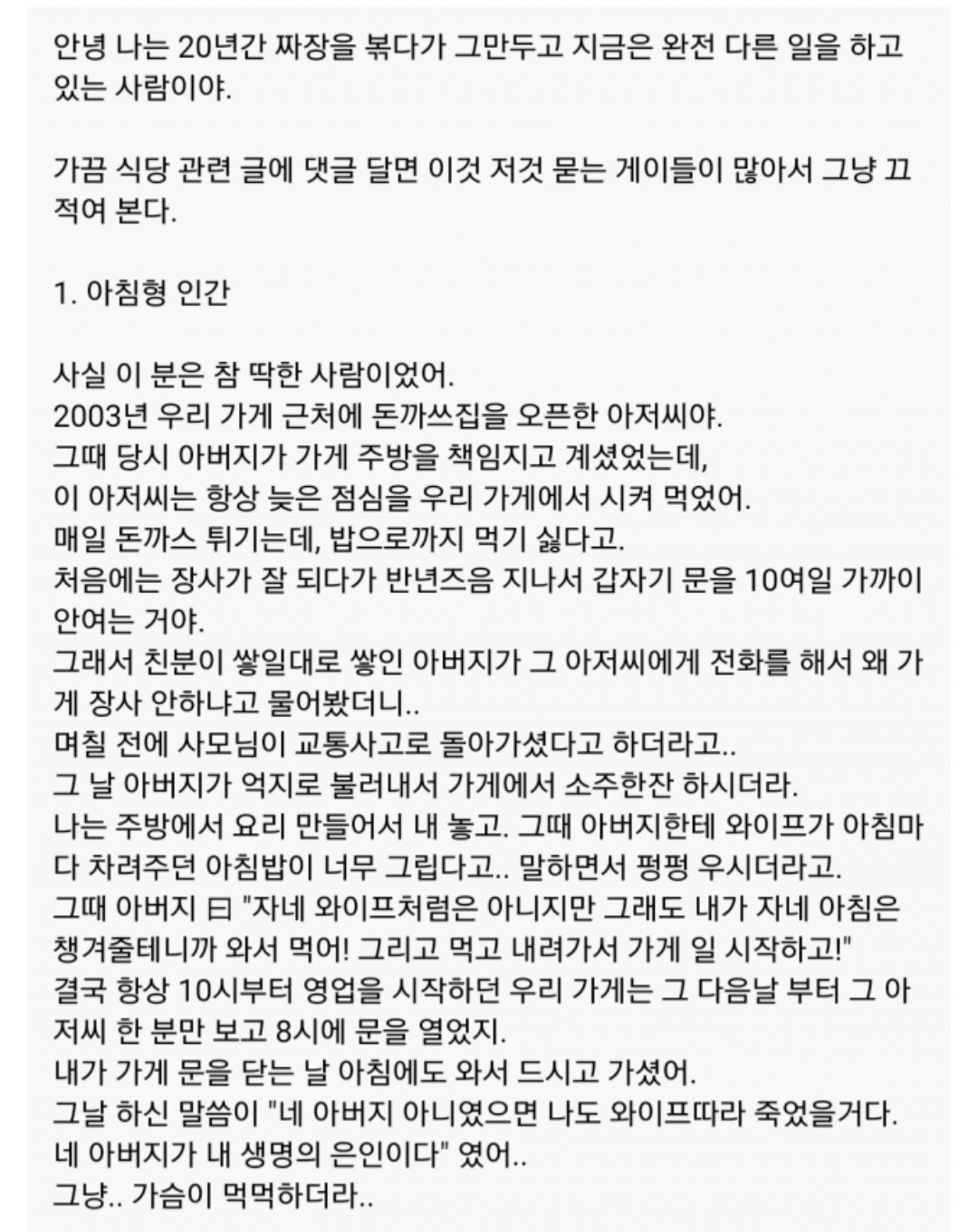 안녕 나는 20년간 짜장을 볶다가 그만두고 지금은 완전 다른 일을 하고 있는 사람이야.

가끔 식당 관련 글에 댓글 달면 이것 저것 묻는 게이들이 많아서 그냥 끄적여 본다.

1. 아침형 인간

사실 이 분은 참 딱한 사람이었어.
2003년 우리 가게 근처에 돈까쓰집을 오픈한 아저씨야.
그때 당시 아버지가 가게 주방을 책임지고 계셨었는데,
이 아저씨는 항상 늦은 점심을 우리 가게에서 시켜 먹었어.
매일 돈까스 튀기는데, 밥으로까지 먹기 싫다고.
처음에는 장사가 잘 되다가 반년즈음 지나서 갑자기 문을 10여일 가까이 안여는 거야.
그래서 친분이 쌓일대로 쌓인 아버지가 그 아저씨에게 전화를 해서 왜 가게 장사 안하냐고 물어봤더니..
며칠 전에 사모님이 교통사고로 돌아가셨다고 하더라고..
그 날 아버지가 억지로 불러내서 가게에서 소주한잔 하시더라.
나는 주방에서 요리 만들어서 내 놓고. 그때 아버지한테 와이프가 아침마다 차려주던 아침밥이 너무 그립다고.. 말하면서 펑펑 우시더라고.
그때 아버지 曰 "자네 와이프처럼은 아니지만 그래도 내가 자네 아침은 챙겨줄테니까 와서 먹어! 그리고 먹고 내려가서 가게 일 시작하고!"
결국 항상 10시부터 영업을 시작하던 우리 가게는 그 다음날 부터 그 아저씨 한 분만 보고 8시에 문을 열었지.
내가 가게 문을 닫는 날 아침에도 와서 드시고 가셨어.
그날 하신 말씀이 "네 아버지 아니였으면 나도 와이프따라 죽었을거다. 네 아버지가 내 생명의 은인이다" 였어..
그냥.. 가슴이 먹먹하더라..